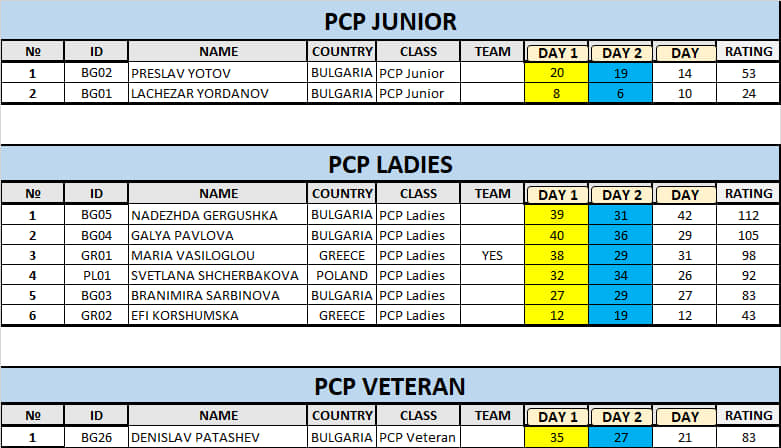 PCP JUNIOR

| № | ID | NAME | COUNTRY | CLASS | TEAM | DAY 1 | DAY 2 | DAY | RATING |
|---|---|---|---|---|---|---|---|---|---|
| 1 | BG02 | PRESLAV YOTOV | BULGARIA | PCP Junior | | 20 | 19 | 14 | 53 |
| 2 | BG01 | LACHEZAR YORDANOV | BULGARIA | PCP Junior | | 8 | 6 | 10 | 24 |

PCP LADIES

| № | ID | NAME | COUNTRY | CLASS | TEAM | DAY 1 | DAY 2 | DAY | RATING |
|---|---|---|---|---|---|---|---|---|---|
| 1 | BG05 | NADEZHDA GERGUSHKA | BULGARIA | PCP Ladies | | 39 | 31 | 42 | 112 |
| 2 | BG04 | GALYA PAVLOVA | BULGARIA | PCP Ladies | | 40 | 36 | 29 | 105 |
| 3 | GR01 | MARIA VASILOGLOU | GREECE | PCP Ladies | YES | 38 | 29 | 31 | 98 |
| 4 | PL01 | SVETLANA SHCHERBAKOVA | POLAND | PCP Ladies | | 32 | 34 | 26 | 92 |
| 5 | BG03 | BRANIMIRA SARBINOVA | BULGARIA | PCP Ladies | | 27 | 29 | 27 | 83 |
| 6 | GR02 | EFI KORSHUMSKA | GREECE | PCP Ladies | | 12 | 19 | 12 | 43 |

PCP VETERAN

| № | ID | NAME | COUNTRY | CLASS | TEAM | DAY 1 | DAY 2 | DAY | RATING |
|---|---|---|---|---|---|---|---|---|---|
| 1 | BG26 | DENISLAV PATASHEV | BULGARIA | PCP Veteran | | 35 | 27 | 21 | 83 |